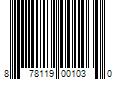 8 78119 00103 0